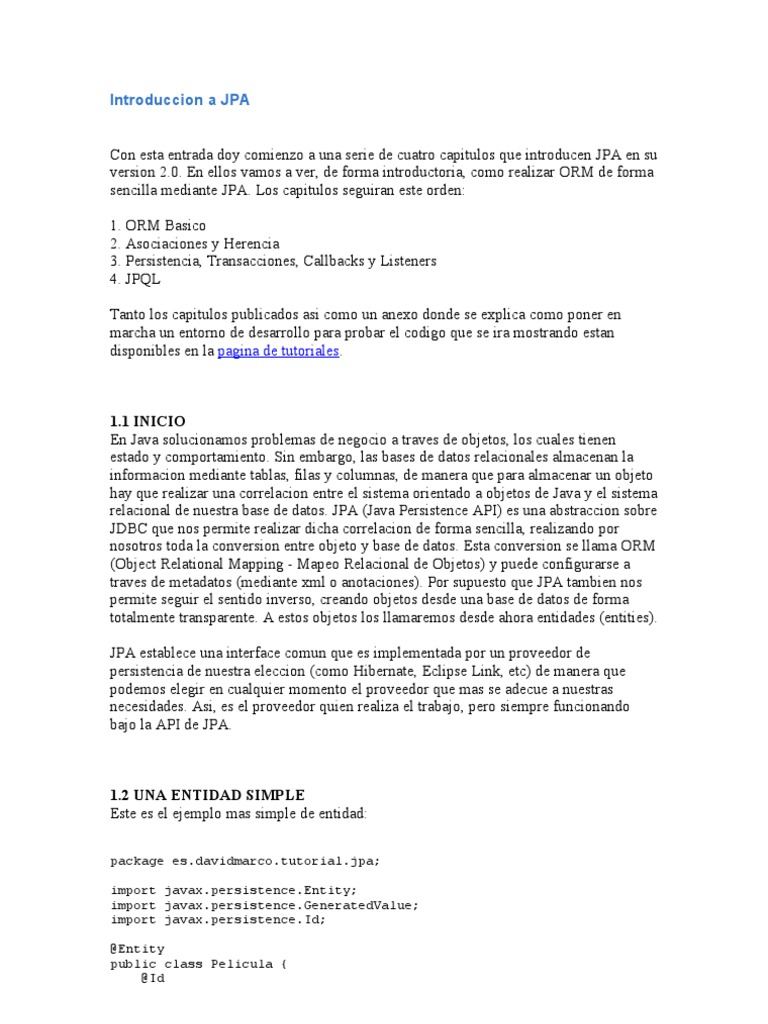 Introduccion a JPA

Con esta entrada doy comienzo a una serie de cuatro capitulos que introducen JPA en su version 2.0. En ellos vamos a ver, de forma introductoria, como realizar ORM de forma sencilla mediante JPA. Los capitulos seguiran este orden:

1. ORM Basico
2. Asociaciones y Herencia
3. Persistencia, Transacciones, Callbacks y Listeners
4. JPQL

Tanto los capitulos publicados asi como un anexo donde se explica como poner en marcha un entorno de desarrollo para probar el codigo que se ira mostrando estan disponibles en la pagina de tutoriales.

1.1 INICIO
En Java solucionamos problemas de negocio a traves de objetos, los cuales tienen estado y comportamiento. Sin embargo, las bases de datos relacionales almacenan la informacion mediante tablas, filas y columnas, de manera que para almacenar un objeto hay que realizar una correlacion entre el sistema orientado a objetos de Java y el sistema relacional de nuestra base de datos. JPA (Java Persistence API) es una abstraccion sobre JDBC que nos permite realizar dicha correlacion de forma sencilla, realizando por nosotros toda la conversion entre objeto y base de datos. Esta conversion se llama ORM (Object Relational Mapping - Mapeo Relacional de Objetos) y puede configurarse a traves de metadatos (mediante xml o anotaciones). Por supuesto que JPA tambien nos permite seguir el sentido inverso, creando objetos desde una base de datos de forma totalmente transparente. A estos objetos los llamaremos desde ahora entidades (entities).

JPA establece una interface comun que es implementada por un proveedor de persistencia de nuestra eleccion (como Hibernate, Eclipse Link, etc) de manera que podemos elegir en cualquier momento el proveedor que mas se adecue a nuestras necesidades. Asi, es el proveedor quien realiza el trabajo, pero siempre funcionando bajo la API de JPA.

1.2 UNA ENTIDAD SIMPLE
Este es el ejemplo mas simple de entidad:

package es.davidmarco.tutorial.jpa;

import javax.persistence.Entity;
import javax.persistence.GeneratedValue;
import javax.persistence.Id;

@Entity
public class Pelicula {
    @Id